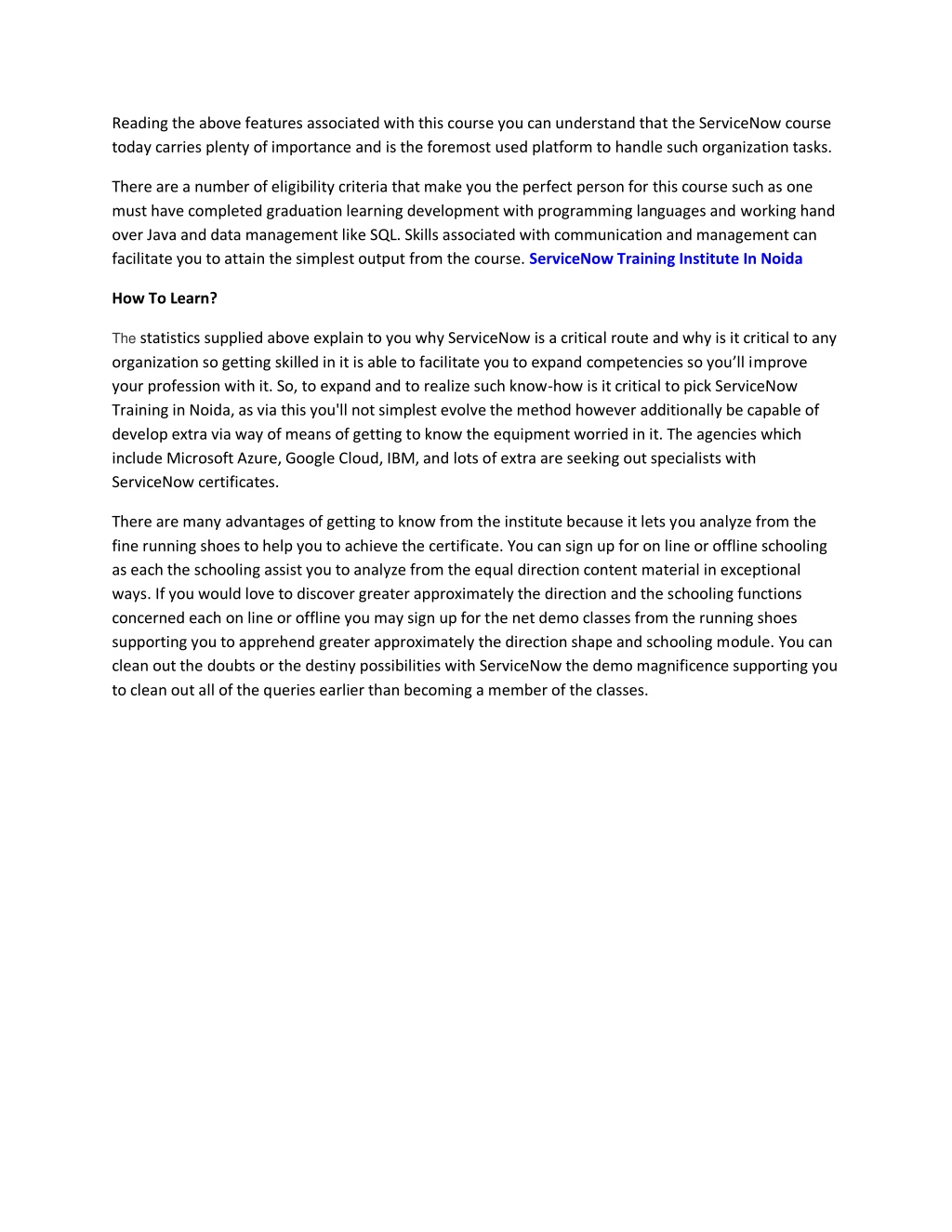 Reading the above features associated with this course you can understand that the ServiceNow course today carries plenty of importance and is the foremost used platform to handle such organization tasks.

There are a number of eligibility criteria that make you the perfect person for this course such as one must have completed graduation learning development with programming languages and working hand over Java and data management like SQL. Skills associated with communication and management can facilitate you to attain the simplest output from the course. ServiceNow Training Institute In Noida

How To Learn?

The statistics supplied above explain to you why ServiceNow is a critical route and why is it critical to any organization so getting skilled in it is able to facilitate you to expand competencies so you'll improve your profession with it. So, to expand and to realize such know-how is it critical to pick ServiceNow Training in Noida, as via this you'll not simplest evolve the method however additionally be capable of develop extra via way of means of getting to know the equipment worried in it. The agencies which include Microsoft Azure, Google Cloud, IBM, and lots of extra are seeking out specialists with ServiceNow certificates.

There are many advantages of getting to know from the institute because it lets you analyze from the fine running shoes to help you to achieve the certificate. You can sign up for on line or offline schooling as each the schooling assist you to analyze from the equal direction content material in exceptional ways. If you would love to discover greater approximately the direction and the schooling functions concerned each on line or offline you may sign up for the net demo classes from the running shoes supporting you to apprehend greater approximately the direction shape and schooling module. You can clean out the doubts or the destiny possibilities with ServiceNow the demo magnificence supporting you to clean out all of the queries earlier than becoming a member of the classes.